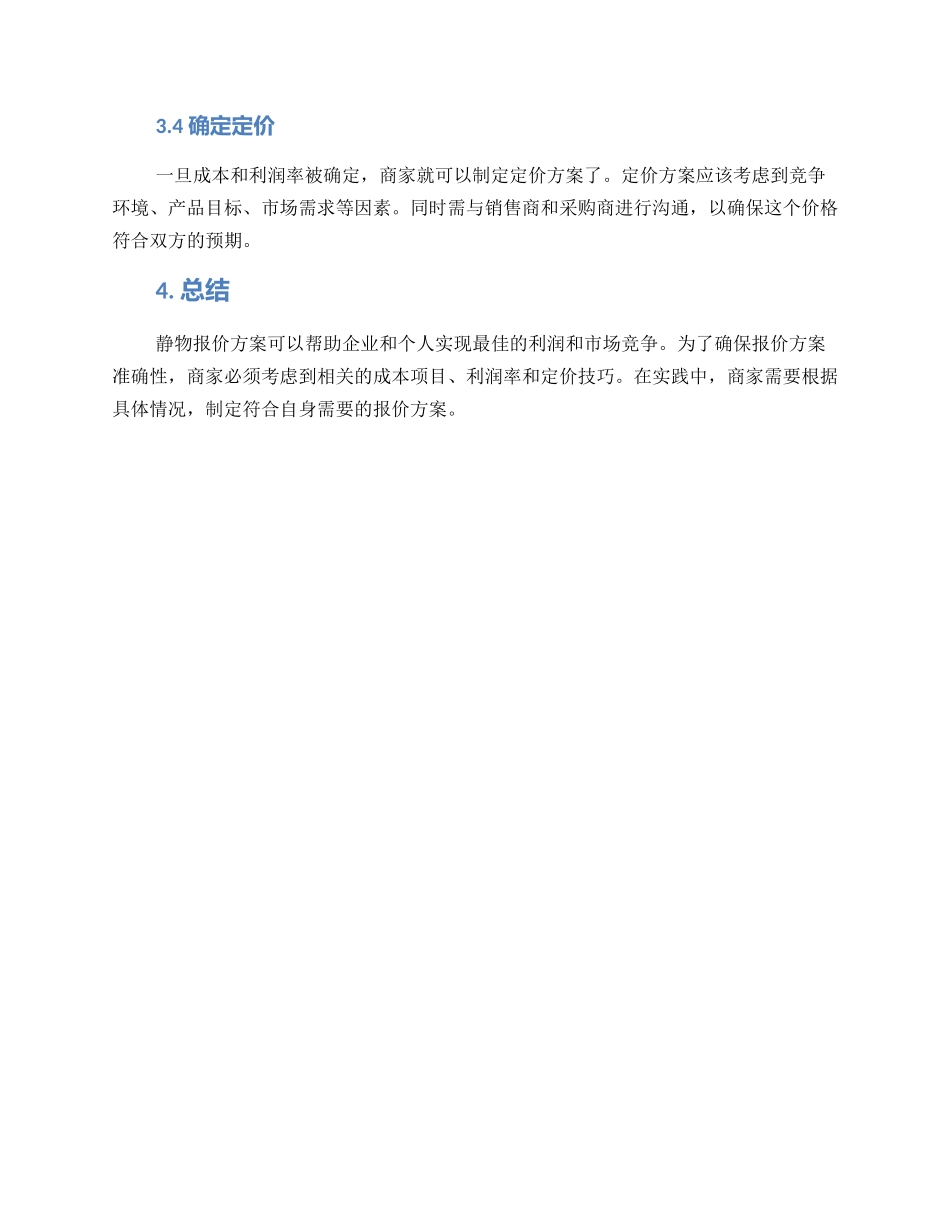 3.4 确定定价

一旦成本和利润率被确定，商家就可以制定定价方案了。定价方案应该考虑到竞争环境、产品目标、市场需求等因素。同时需与销售商和采购商进行沟通，以确保这个价格符合双方的预期。

4. 总结

静物报价方案可以帮助企业和个人实现最佳的利润和市场竞争。为了确保报价方案准确性，商家必须考虑到相关的成本项目、利润率和定价技巧。在实践中，商家需要根据具体情况，制定符合自身需要的报价方案。